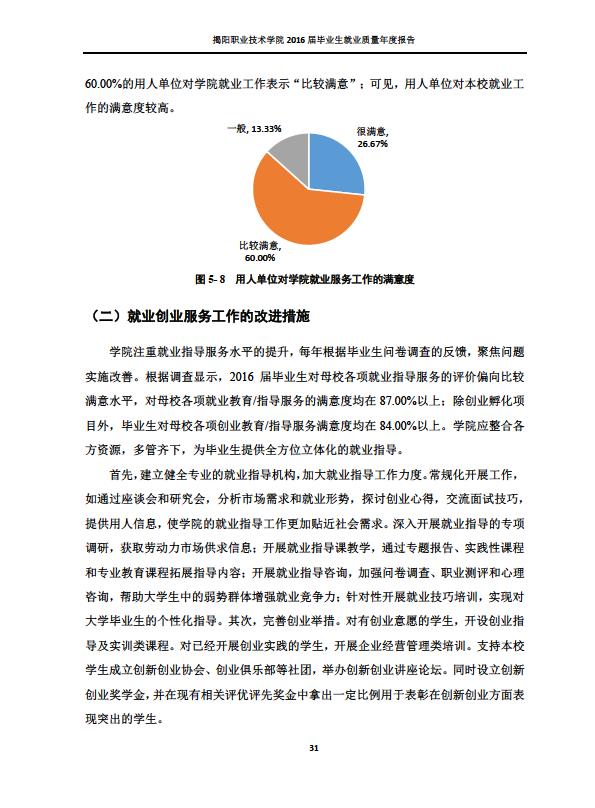 揭阳职业技术学院 2016 届毕业生就业质量年度报告

60.00%的用人单位对学院就业工作表示“比较满意”；可见，用人单位对本校就业工作的满意度较高。

一般, 13.33%

很满意, 26.67%

比较满意, 60.00%

图 5- 8 用人单位对学院就业服务工作的满意度

（二）就业创业服务工作的改进措施

学院注重就业指导服务水平的提升，每年根据毕业生问卷调查的反馈，聚焦问题实施改善。根据调查显示，2016 届毕业生对母校各项就业指导服务的评价偏向比较满意水平，对母校各项就业教育/指导服务的满意度均在 87.00%以上；除创业孵化项目外，毕业生对母校各项创业教育/指导服务满意度均在 84.00%以上。学院应整合各方资源，多管齐下，为毕业生提供全方位立体化的就业指导。

首先，建立健全专业的就业指导机构，加大就业指导工作力度。常规化开展工作，如通过座谈会和研究会，分析市场需求和就业形势，探讨创业心得，交流面试技巧，提供用人信息，使学院的就业指导工作更加贴近社会需求。深入开展就业指导的专项调研，获取劳动力市场供求信息；开展就业指导课教学，通过专题报告、实践性课程和专业教育课程拓展指导内容；开展就业指导咨询，加强问卷调查、职业测评和心理咨询，帮助大学生中的弱势群体增强就业竞争力；针对性开展就业技巧培训，实现对大学毕业生的个性化指导。其次，完善创业举措。对有创业意愿的学生，开设创业指导及实训类课程。对已经开展创业实践的学生，开展企业经营管理类培训。支持本校学生成立创新创业协会、创业俱乐部等社团，举办创新创业讲座论坛。同时设立创新创业奖学金，并在现有相关评优评先奖金中拿出一定比例用于表彰在创新创业方面表现突出的学生。

31